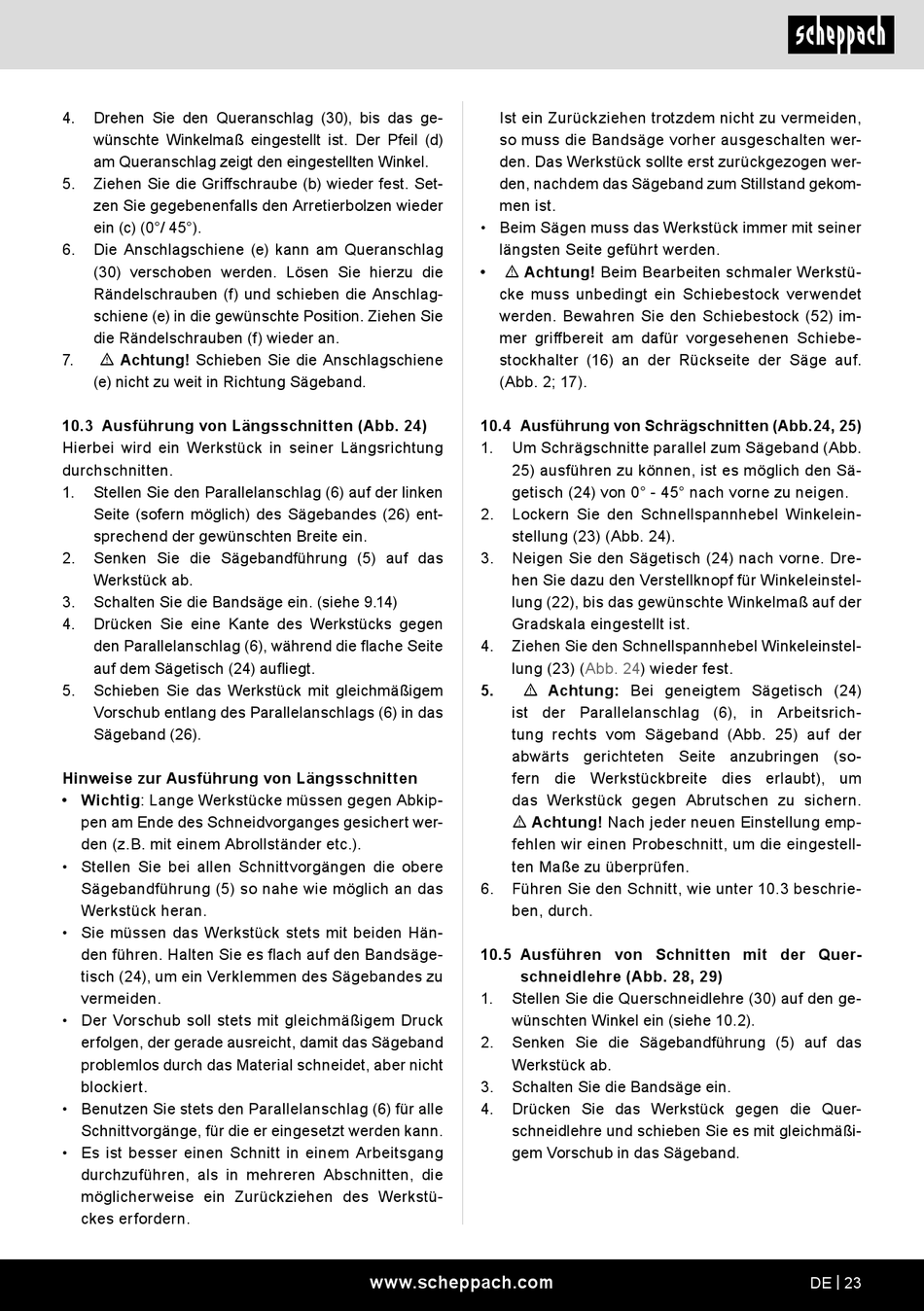 scheppach

4. Drehen Sie den Queranschlag (30), bis das gewünschte Winkelmaß eingestellt ist. Der Pfeil (d) am Queranschlag zeigt den eingestellten Winkel.
5. Ziehen Sie die Griffschraube (b) wieder fest. Setzen Sie gegebenenfalls den Arretierbolzen wieder ein (c) (0°/ 45°).
6. Die Anschlagschiene (e) kann am Queranschlag (30) verschoben werden. Lösen Sie hierzu die Rändelschrauben (f) und schieben die Anschlagschiene (e) in die gewünschte Position. Ziehen Sie die Rändelschrauben (f) wieder an.
7. ⚠ Achtung! Schieben Sie die Anschlagschiene (e) nicht zu weit in Richtung Sägeband.

10.3 Ausführung von Längsschnitten (Abb. 24)
Hierbei wird ein Werkstück in seiner Längsrichtung durchschnitten.
1. Stellen Sie den Parallelanschlag (6) auf der linken Seite (sofern möglich) des Sägebandes (26) entsprechend der gewünschten Breite ein.
2. Senken Sie die Sägebandführung (5) auf das Werkstück ab.
3. Schalten Sie die Bandsäge ein. (siehe 9.14)
4. Drücken Sie eine Kante des Werkstücks gegen den Parallelanschlag (6), während die flache Seite auf dem Sägetisch (24) aufliegt.
5. Schieben Sie das Werkstück mit gleichmäßigem Vorschub entlang des Parallelanschlags (6) in das Sägeband (26).

Hinweise zur Ausführung von Längsschnitten
• Wichtig: Lange Werkstücke müssen gegen Abkippen am Ende des Schneidvorganges gesichert werden (z.B. mit einem Abrollständer etc.).
• Stellen Sie bei allen Schnittvorgängen die obere Sägebandführung (5) so nahe wie möglich an das Werkstück heran.
• Sie müssen das Werkstück stets mit beiden Händen führen. Halten Sie es flach auf den Bandsägetisch (24), um ein Verklemmen des Sägebandes zu vermeiden.
• Der Vorschub soll stets mit gleichmäßigem Druck erfolgen, der gerade ausreicht, damit das Sägeband problemlos durch das Material schneidet, aber nicht blockiert.
• Benutzen Sie stets den Parallelanschlag (6) für alle Schnittvorgänge, für die er eingesetzt werden kann.
• Es ist besser einen Schnitt in einem Arbeitsgang durchzuführen, als in mehreren Abschnitten, die möglicherweise ein Zurückziehen des Werkstückes erfordern.

Ist ein Zurückziehen trotzdem nicht zu vermeiden, so muss die Bandsäge vorher ausgeschalten werden. Das Werkstück sollte erst zurückgezogen werden, nachdem das Sägeband zum Stillstand gekommen ist.
• Beim Sägen muss das Werkstück immer mit seiner längsten Seite geführt werden.
• ⚠ Achtung! Beim Bearbeiten schmaler Werkstücke muss unbedingt ein Schiebestock verwendet werden. Bewahren Sie den Schiebestock (52) immer griffbereit am dafür vorgesehenen Schiebestockhalter (16) an der Rückseite der Säge auf. (Abb. 2; 17).

10.4 Ausführung von Schrägschnitten (Abb.24, 25)
1. Um Schrägschnitte parallel zum Sägeband (Abb. 25) ausführen zu können, ist es möglich den Sägetisch (24) von 0° - 45° nach vorne zu neigen.
2. Lockern Sie den Schnellspannhebel Winkeleinstellung (23) (Abb. 24).
3. Neigen Sie den Sägetisch (24) nach vorne. Drehen Sie dazu den Verstellknopf für Winkeleinstellung (22), bis das gewünschte Winkelmaß auf der Gradskala eingestellt ist.
4. Ziehen Sie den Schnellspannhebel Winkeleinstellung (23) (Abb. 24) wieder fest.
5. ⚠ Achtung: Bei geneigtem Sägetisch (24) ist der Parallelanschlag (6), in Arbeitsrichtung rechts vom Sägeband (Abb. 25) auf der abwärts gerichteten Seite anzubringen (sofern die Werkstückbreite dies erlaubt), um das Werkstück gegen Abrutschen zu sichern. ⚠ Achtung! Nach jeder neuen Einstellung empfehlen wir einen Probeschnitt, um die eingestellten Maße zu überprüfen.
6. Führen Sie den Schnitt, wie unter 10.3 beschrieben, durch.

10.5 Ausführen von Schnitten mit der Querschneidlehre (Abb. 28, 29)
1. Stellen Sie die Querschneidlehre (30) auf den gewünschten Winkel ein (siehe 10.2).
2. Senken Sie die Sägebandführung (5) auf das Werkstück ab.
3. Schalten Sie die Bandsäge ein.
4. Drücken Sie das Werkstück gegen die Querschneidlehre und schieben Sie es mit gleichmäßigem Vorschub in das Sägeband.

www.scheppach.com
DE | 23